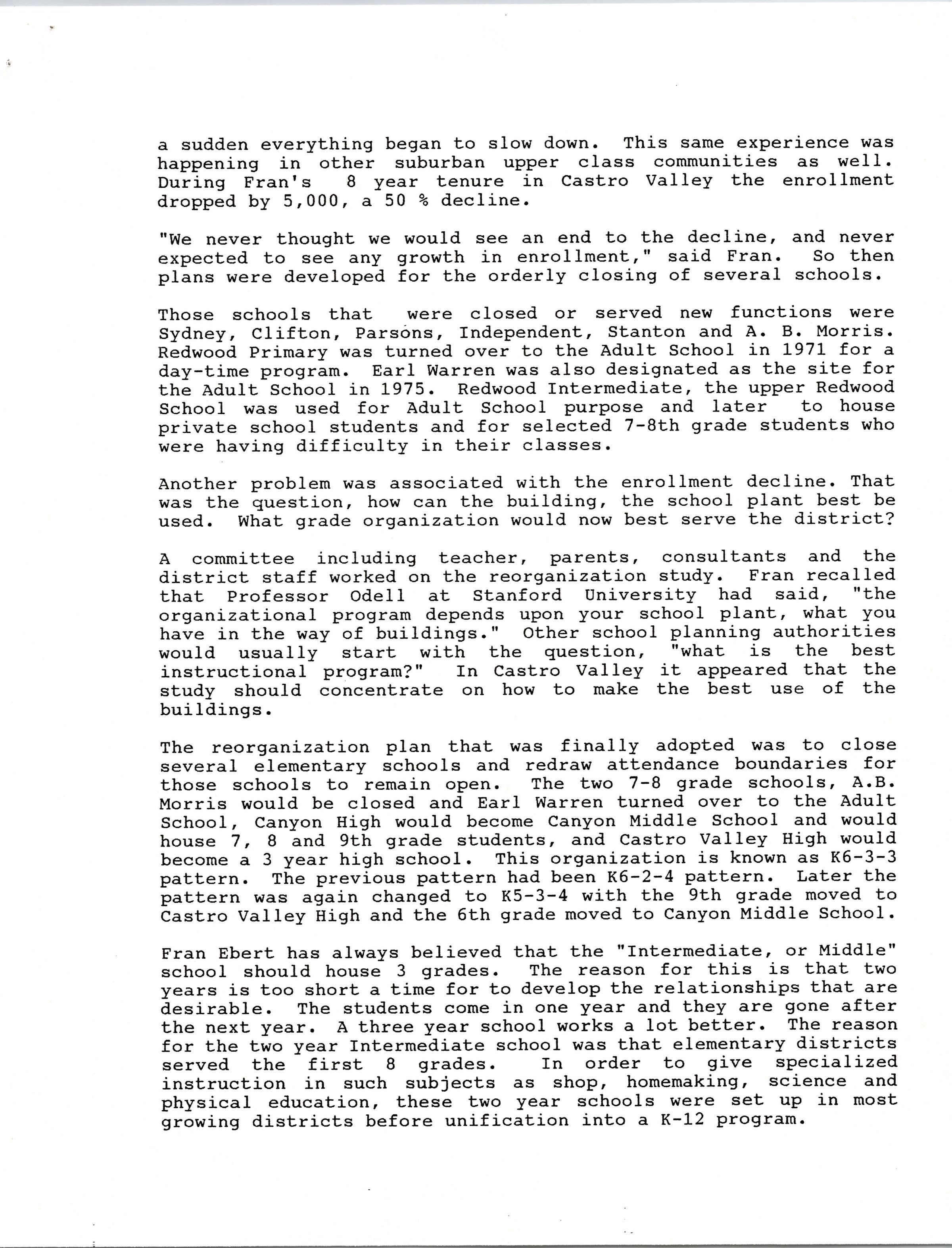 a sudden everything began to slow down. This same experience was happening in other suburban upper class communities as well. During Fran's 8 year tenure in Castro Valley the enrollment dropped by 5,000, a 50 % decline.

"We never thought we would see an end to the decline, and never expected to see any growth in enrollment," said Fran. So then plans were developed for the orderly closing of several schools.

Those schools that were closed or served new functions were Sydney, Clifton, Parsons, Independent, Stanton and A. B. Morris. Redwood Primary was turned over to the Adult School in 1971 for a day-time program. Earl Warren was also designated as the site for the Adult School in 1975. Redwood Intermediate, the upper Redwood School was used for Adult School purpose and later to house private school students and for selected 7-8th grade students who were having difficulty in their classes.

Another problem was associated with the enrollment decline. That was the question, how can the building, the school plant best be used. What grade organization would now best serve the district?

A committee including teacher, parents, consultants and the district staff worked on the reorganization study. Fran recalled that Professor Odell at Stanford University had said, "the organizational program depends upon your school plant, what you have in the way of buildings." Other school planning authorities would usually start with the question, "what is the best instructional program?" In Castro Valley it appeared that the study should concentrate on how to make the best use of the buildings.

The reorganization plan that was finally adopted was to close several elementary schools and redraw attendance boundaries for those schools to remain open. The two 7-8 grade schools, A.B. Morris would be closed and Earl Warren turned over to the Adult School, Canyon High would become Canyon Middle School and would house 7, 8 and 9th grade students, and Castro Valley High would become a 3 year high school. This organization is known as K6-3-3 pattern. The previous pattern had been K6-2-4 pattern. Later the pattern was again changed to K5-3-4 with the 9th grade moved to Castro Valley High and the 6th grade moved to Canyon Middle School.

Fran Ebert has always believed that the "Intermediate, or Middle" school should house 3 grades. The reason for this is that two years is too short a time for to develop the relationships that are desirable. The students come in one year and they are gone after the next year. A three year school works a lot better. The reason for the two year Intermediate school was that elementary districts served the first 8 grades. In order to give specialized instruction in such subjects as shop, homemaking, science and physical education, these two year schools were set up in most growing districts before unification into a K-12 program.